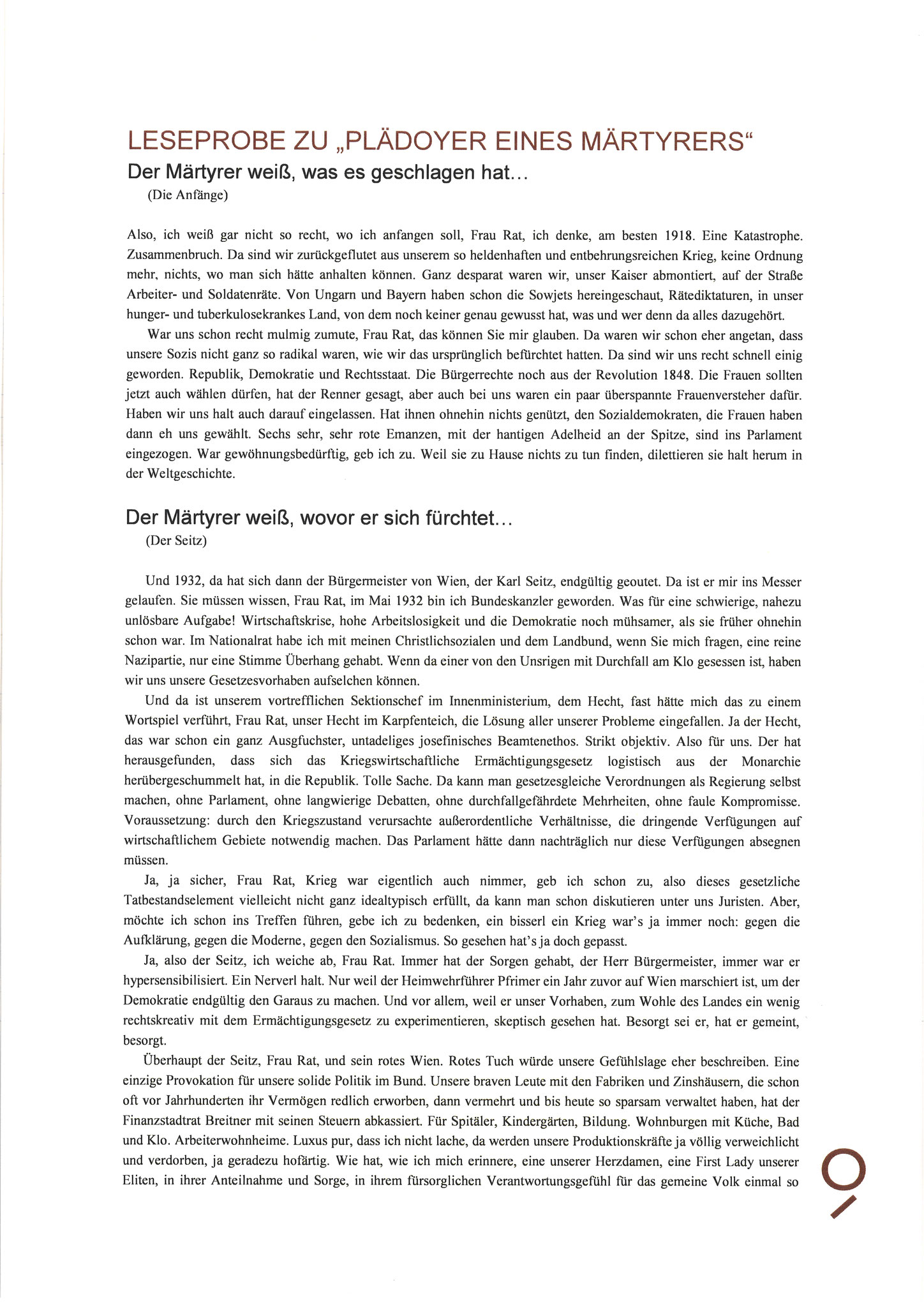 LESEPROBE ZU „PLÄDOYER EINES MÄRTYRERS“
Der Märtyrer weiß, was es geschlagen hat...
(Die Anfänge)

Also, ich weiß gar nicht so recht, wo ich anfangen soll, Frau Rat, ich denke, am besten 1918. Eine Katastrophe. Zusammenbruch. Da sind wir zurückgeflutet aus unserem so heldenhaften und entbehrungsreichen Krieg, keine Ordnung mehr, nichts, wo man sich hätte anhalten können. Ganz desparat waren wir, unser Kaiser abmontiert, auf der Straße Arbeiter- und Soldatenräte. Von Ungarn und Bayern haben schon die Sowjets hereingeschaut, Rätediktaturen, in unser hunger- und tuberkulosekrankes Land, von dem noch keiner genau gewusst hat, was und wer denn da alles dazugehört.

War uns schon recht mulmig zumute, Frau Rat, das können Sie mir glauben. Da waren wir schon eher angetan, dass unsere Sozis nicht ganz so radikal waren, wie wir das ursprünglich befürchtet hatten. Da sind wir uns recht schnell einig geworden. Republik, Demokratie und Rechtsstaat. Die Bürgerrechte noch aus der Revolution 1848. Die Frauen sollten jetzt auch wählen dürfen, hat der Renner gesagt, aber auch bei uns waren ein paar überspannte Frauenversteher dafür. Haben wir uns halt auch darauf eingelassen. Hat ihnen ohnehin nichts genützt, den Sozialdemokraten, die Frauen haben dann eh uns gewählt. Sechs sehr, sehr rote Emanzen, mit der hantigen Adelheid an der Spitze, sind ins Parlament eingezogen. War gewöhnungsbedürftig, geb ich zu. Weil sie zu Hause nichts zu tun finden, dilettieren sie halt herum in der Weltgeschichte.

Der Märtyrer weiß, wovor er sich fürchtet...
(Der Seitz)

Und 1932, da hat sich dann der Bürgermeister von Wien, der Karl Seitz, endgültig geoutet. Da ist er mir ins Messer gelaufen. Sie müssen wissen, Frau Rat, im Mai 1932 bin ich Bundeskanzler geworden. Was für eine schwierige, nahezu unlösbare Aufgabe! Wirtschaftskrise, hohe Arbeitslosigkeit und die Demokratie noch mühsamer, als sie früher ohnehin schon war. Im Nationalrat habe ich mit meinen Christlichsozialen und dem Landbund, wenn Sie mich fragen, eine reine Nazipartie, nur eine Stimme Überhang gehabt. Wenn da einer von den Unsrigen mit Durchfall am Klo gesessen ist, haben wir uns unsere Gesetzesvorhaben aufselchen können.

Und da ist unserem vortrefflichen Sektionschef im Innenministerium, dem Hecht, fast hätte mich das zu einem Wortspiel verführt, Frau Rat, unser Hecht im Karpfenteich, die Lösung aller unserer Probleme eingefallen. Ja der Hecht, das war schon ein ganz Ausgfuchster, untadeliges josefinisches Beamtenethos. Strikt objektiv. Also für uns. Der hat herausgefunden, dass sich das Kriegswirtschaftliche Ermächtigungsgesetz logistisch aus der Monarchie herübergeschummelt hat, in die Republik. Tolle Sache. Da kann man gesetzesgleiche Verordnungen als Regierung selbst machen, ohne Parlament, ohne langwierige Debatten, ohne durchfallgefährdete Mehrheiten, ohne faule Kompromisse. Voraussetzung: durch den Kriegszustand verursachte außerordentliche Verhältnisse, die dringende Verfügungen auf wirtschaftlichem Gebiete notwendig machen. Das Parlament hätte dann nachträglich nur diese Verfügungen absegnen müssen.

Ja, ja sicher, Frau Rat, Krieg war eigentlich auch nimmer, geb ich schon zu, also dieses gesetzliche Tatbestandselement vielleicht nicht ganz idealtypisch erfüllt, da kann man schon diskutieren unter uns Juristen. Aber, möchte ich schon ins Treffen führen, gebe ich zu bedenken, ein bisserl ein Krieg war’s ja immer noch: gegen die Aufklärung, gegen die Moderne, gegen den Sozialismus. So gesehen hat’s ja doch gepasst.

Ja, also der Seitz, ich weiche ab, Frau Rat. Immer hat der Sorgen gehabt, der Herr Bürgermeister, immer war er hypersensibilisiert. Ein Nerverl halt. Nur weil der Heimwehrführer Pfrimer ein Jahr zuvor auf Wien marschiert ist, um der Demokratie endgültig den Garaus zu machen. Und vor allem, weil er unser Vorhaben, zum Wohle des Landes ein wenig rechtskreativ mit dem Ermächtigungsgesetz zu experimentieren, skeptisch gesehen hat. Besorgt sei er, hat er gemeint, besorgt.

Überhaupt der Seitz, Frau Rat, und sein rotes Wien. Rotes Tuch würde unsere Gefühlslage eher beschreiben. Eine einzige Provokation für unsere solide Politik im Bund. Unsere braven Leute mit den Fabriken und Zinshäusern, die schon oft vor Jahrhunderten ihr Vermögen redlich erworben, dann vermehrt und bis heute so sparsam verwaltet haben, hat der Finanzstadtrat Breitner mit seinen Steuern abkassiert. Für Spitäler, Kindergärten, Bildung. Wohnburgen mit Küche, Bad und Klo. Arbeiterwohnheime. Luxus pur, dass ich nicht lache, da werden unsere Produktionskräfte ja völlig verweichlicht und verdorben, ja geradezu hofärtig. Wie hat, wie ich mich erinnere, eine unserer Herzdamen, eine First Lady unserer Eliten, in ihrer Anteilnahme und Sorge, in ihrem fürsorglichen Verantwortungsgefühl für das gemeine Volk einmal so